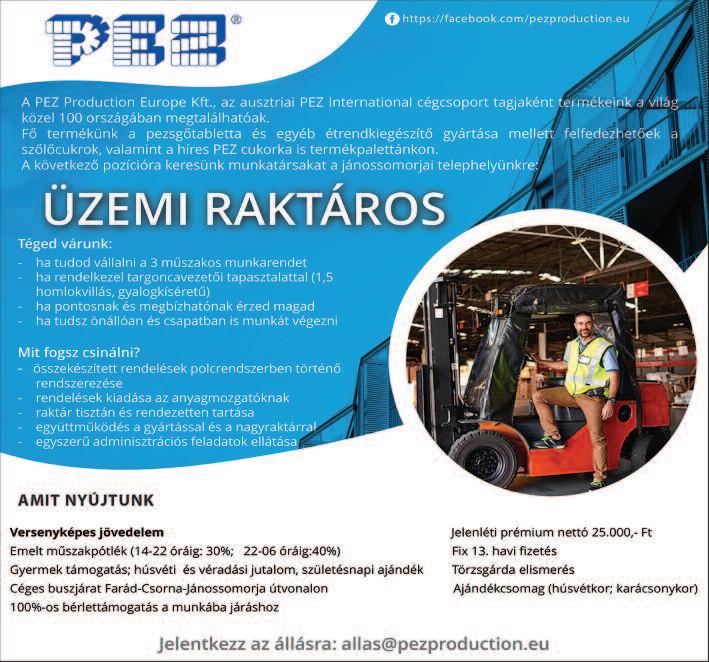 PEZ®

https://facebook.com/pezproduction.eu

A PEZ Production Europe Kft., az ausztriai PEZ International cégcsoport tagjaként termékeink a világ közel 100 országában megtalálhatóak.
Fő termékünk a pezsgőtabletta és egyéb étrendkiegészítő gyártása mellett felfedezhetőek a szőlőcukrok, valamint a híres PEZ cukorka is termékpalettánkon.
A következő pozícióra keresünk munkatársakat a jánossomorjai telephelyünkre:

ÜZEMI RAKTÁROS

Téged várunk:
- ha tudod vállalni a 3 műszakos munkarendet
- ha rendelkezel targoncavezetői tapasztalattal (1,5 homlokvillás, gyalogkíséretű)
- ha pontosnak és megbízhatónak érzed magad
- ha tudsz önállóan és csapatban is munkát végezni

Mit fogsz csinálni?
- összekészített rendelések polcrendszerben történő rendszerezése
- rendelések kiadása az anyagmozgatóknak
- raktár tisztán és rendezetten tartása
- együttműködés a gyártással és a nagyraktárral
- egyszerű adminisztrációs feladatok ellátása

AMIT NYÚJTUNK

Versenyképes jövedelem
Emelt műszakpótlék (14-22 óráig: 30%; 22-06 óráig:40%)
Gyermek támogatás; húsvéti és véradási jutalom, születésnapi ajándék
Céges buszjárat Farád-Csorna-Jánossomorja útvonalon
100%-os bérlettámogatás a munkába járáshoz

Jelenléti prémium nettó 25.000,- Ft
Fix 13. havi fizetés
Törzsgárda elismerés
Ajándékcsomag (húsvétkor; karácsonykor)

Jelentkezz az állásra: allas@pezproduction.eu